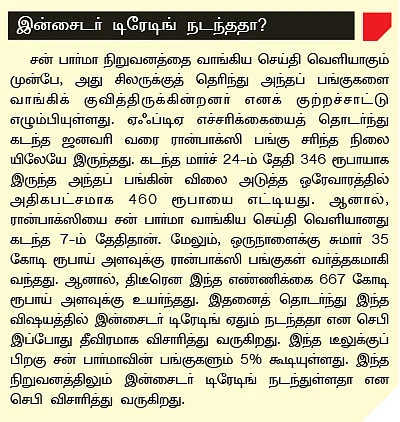 இன்சைடர் டிரேடிங் நடந்ததா?

சன் பார்மா நிறுவனத்தை வாங்கிய செய்தி வெளியாகும் முன்பே, அது சிலருக்குத் தெரிந்து அந்தப் பங்குகளை வாங்கிக் குவித்திருக்கின்றனர் எனக் குற்றச்சாட்டு எழும்பியுள்ளது. ஏஃப்டிஏ எச்சரிக்கையைத் தொடர்ந்து கடந்த ஜனவரி வரை ரான்பாக்ஸி பங்கு சரிந்த நிலையிலேயே இருந்தது. கடந்த மார்ச் 24-ம் தேதி 346 ரூபாயாக இருந்த அந்தப் பங்கின் விலை அடுத்த ஒரேவாரத்தில் அதிகபட்சமாக 460 ரூபாயை எட்டியது. ஆனால், ரான்பாக்ஸியை சன் பார்மா வாங்கிய செய்தி வெளியானது கடந்த 7-ம் தேதிதான். மேலும், ஒருநாளைக்கு சுமார் 35 கோடி ரூபாய் அளவுக்கு ரான்பாக்ஸி பங்குகள் வர்த்தகமாகி வந்தது. ஆனால், திடீரென இந்த எண்ணிக்கை 667 கோடி ரூபாய் அளவுக்கு உயர்ந்தது. இதனைத் தொடர்ந்து இந்த விஷயத்தில் இன்சைடர் டிரேடிங் ஏதும் நடந்ததா என செபி இப்போது தீவிரமாக விசாரித்து வருகிறது. இந்த டீலுக்குப் பிறகு சன் பார்மாவின் பங்குகளும் 5% கூடியுள்ளது. இந்த நிறுவனத்திலும் இன்சைடர் டிரேடிங் நடந்துள்ளதா என செபி விசாரித்து வருகிறது.